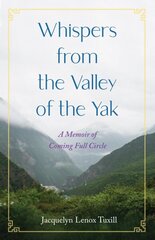 Whispers from the Valley of the Yak

A Memoir of Coming Full Circle

Jacquelyn Lenox Tuxill